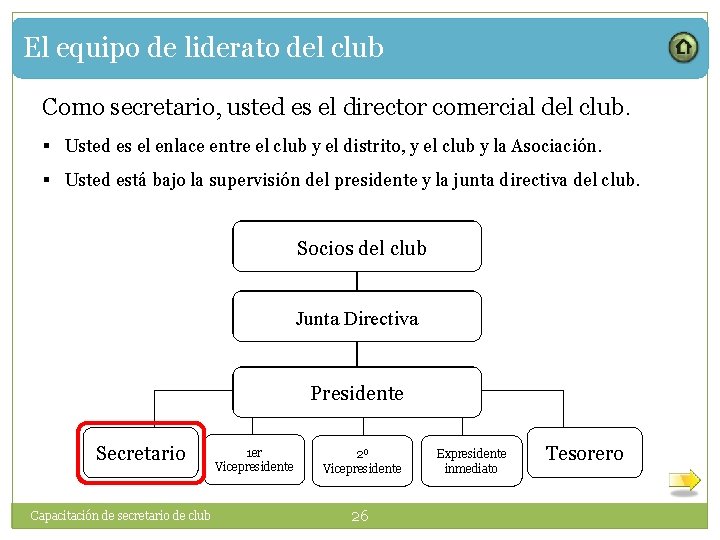 El equipo de liderato del club

Como secretario, usted es el director comercial del club.

▪ Usted es el enlace entre el club y el distrito, y el club y la Asociación.

▪ Usted está bajo la supervisión del presidente y la junta directiva del club.

Socios del club

Junta Directiva

Presidente

Secretario

1er Vicepresidente

2º Vicepresidente

Expresidente inmediato

Tesorero

Capacitación de secretario de club

26